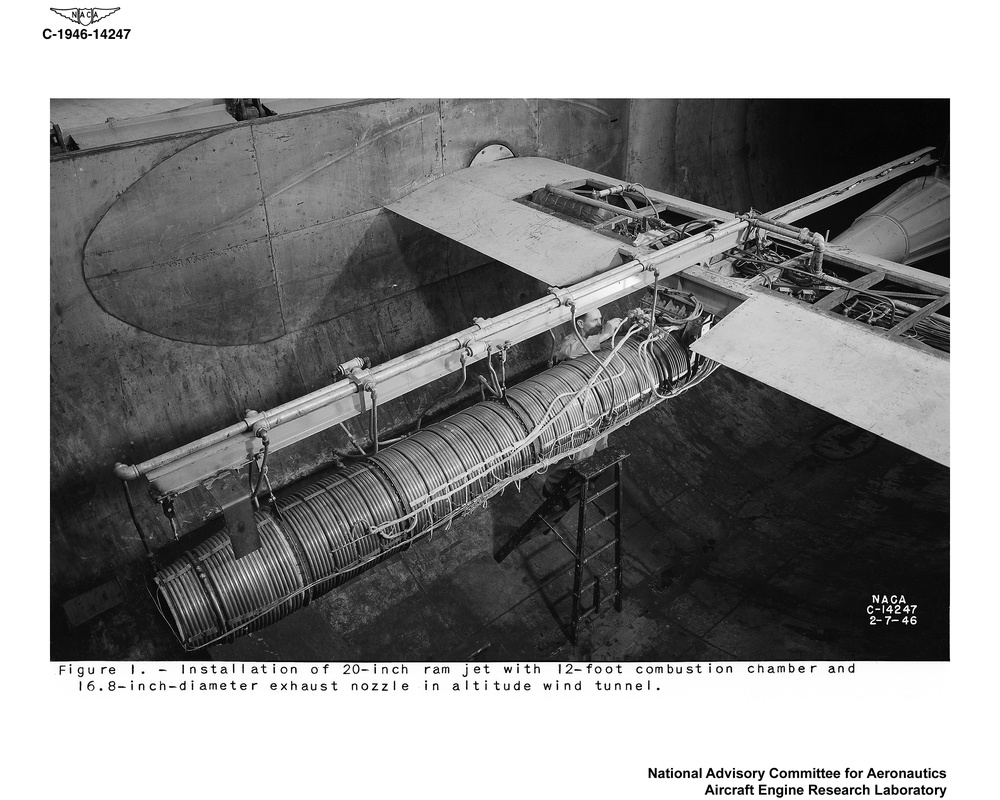 NACA
C-1946-14247

NACA
C-14247
2-7-46

Figure 1. - Installation of 20-inch ram jet with 12-foot combustion chamber and 16.8-inch-diameter exhaust nozzle in altitude wind tunnel.

National Advisory Committee for Aeronautics
Aircraft Engine Research Laboratory